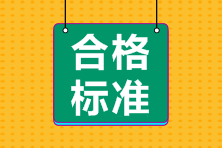 合格
标准